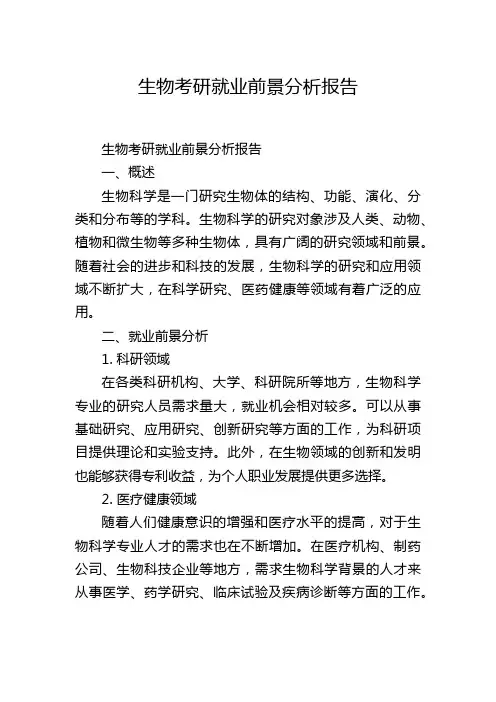 生物考研就业前景分析报告

生物考研就业前景分析报告

一、概述

生物科学是一门研究生物体的结构、功能、演化、分类和分布等的学科。生物科学的研究对象涉及人类、动物、植物和微生物等多种生物体，具有广阔的研究领域和前景。随着社会的进步和科技的发展，生物科学的研究和应用领域不断扩大，在科学研究、医药健康等领域有着广泛的应用。

二、就业前景分析

1. 科研领域

在各类科研机构、大学、科研院所等地方，生物科学专业的研究人员需求量大，就业机会相对较多。可以从事基础研究、应用研究、创新研究等方面的工作，为科研项目提供理论和实验支持。此外，在生物领域的创新和发明也能够获得专利收益，为个人职业发展提供更多选择。

2. 医疗健康领域

随着人们健康意识的增强和医疗水平的提高，对于生物科学专业人才的需求也在不断增加。在医疗机构、制药公司、生物科技企业等地方，需求生物科学背景的人才来从事医学、药学研究、临床试验及疾病诊断等方面的工作。